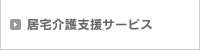 居宅介護支援サービス